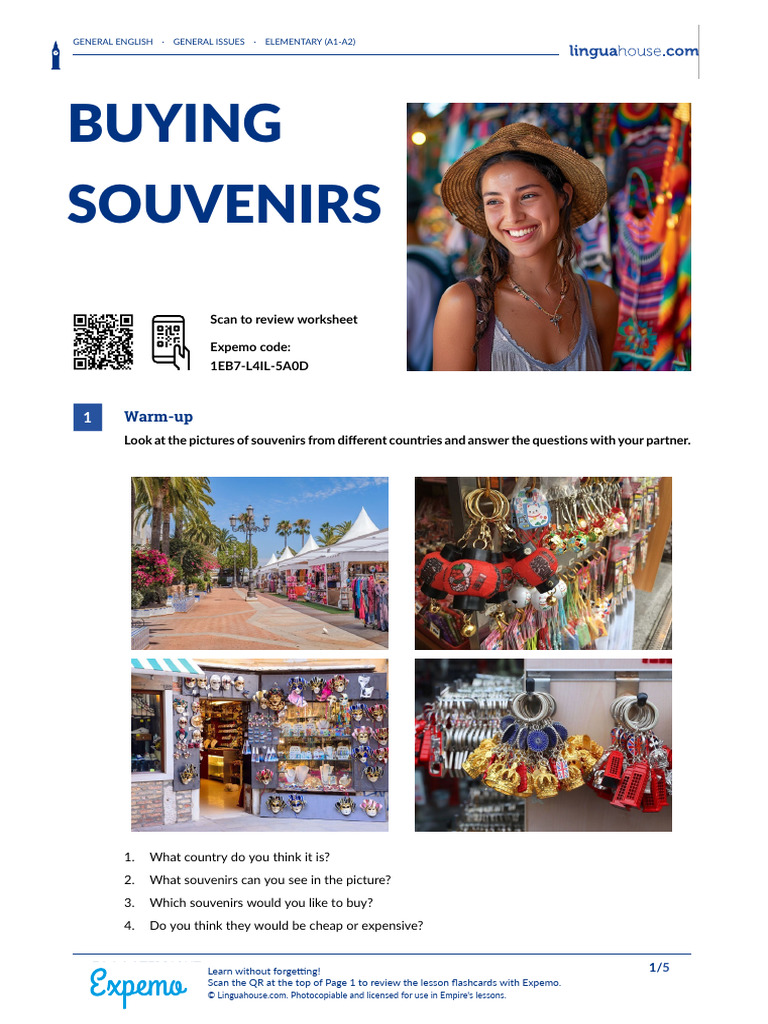 GENERAL ENGLISH · GENERAL ISSUES · ELEMENTARY (A1-A2)

linguahouse.com

BUYING SOUVENIRS

Scan to review worksheet

Expemo code:
1EB7-L4IL-5A0D

1 Warm-up

Look at the pictures of souvenirs from different countries and answer the questions with your partner.

1. What country do you think it is?
2. What souvenirs can you see in the picture?
3. Which souvenirs would you like to buy?
4. Do you think they would be cheap or expensive?

Expemo

Learn without forgetting!
Scan the QR at the top of Page 1 to review the lesson flashcards with Expemo.
© Linguahouse.com. Photocopiable and licensed for use in Empire's lessons.

1/5